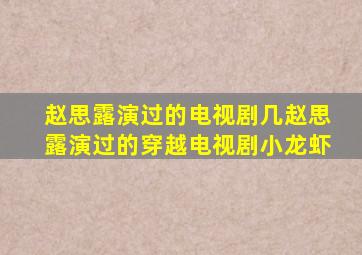 赵思露演过的电视剧几赵思露演过的穿越电视剧小龙虾